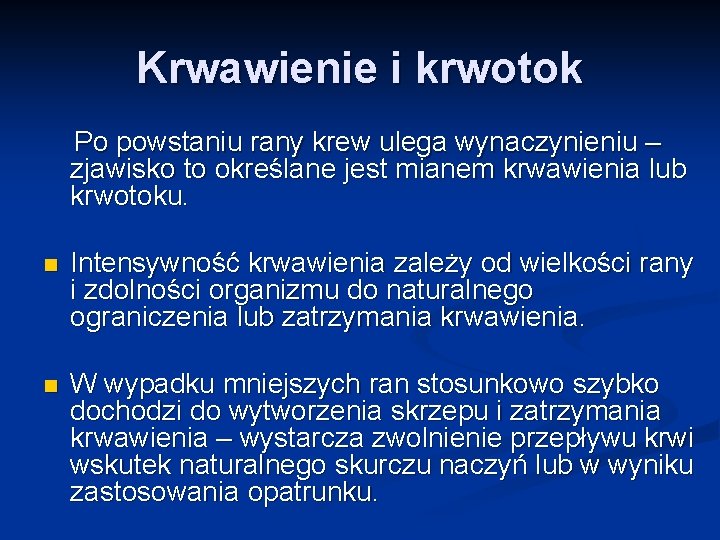 Krwawienie i krwotok

Po powstaniu rany krew ulega wynaczynieniu – zjawisko to określane jest mianem krwawienia lub krwotoku.

Intensywność krwawienia zależy od wielkości rany i zdolności organizmu do naturalnego ograniczenia lub zatrzymania krwawienia.

W wypadku mniejszych ran stosunkowo szybko dochodzi do wytworzenia skrzepu i zatrzymania krwawienia – wystarcza zwolnienie przepływu krwi wskutek naturalnego skurczu naczyń lub w wyniku zastosowania opatrunku.